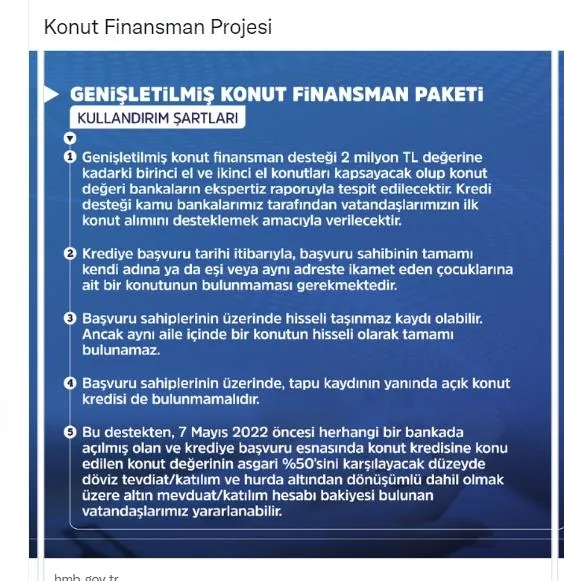 Konut Finansman Projesi

GENİŞLETİLMİŞ KONUT FİNANSMAN PAKETİ

KULLANDIRIM ŞARTLARI

1 Genişletilmiş konut finansman desteği 2 milyon TL değerine kadarki birinci el ve ikinci el konutları kapsayacak olup konut değeri bankaların ekspertiz raporuyla tespit edilecektir. Kredi desteği kamu bankalarımız tarafından vatandaşlarımızın ilk konut alımını desteklemek amacıyla verilecektir.

2 Krediye başvuru tarihi itibarıyla, başvuru sahibinin tamamı kendi adına ya da eşi veya aynı adreste ikamet eden çocuklarına ait bir konutunun bulunmaması gerekmektedir.

3 Başvuru sahiplerinin üzerinde hisseli taşınmaz kaydı olabilir. Ancak aynı aile içinde bir konutun hisseli olarak tamamı bulunamaz.

4 Başvuru sahiplerinin üzerinde, tapu kaydının yanında açık konut kredisi de bulunmamalıdır.

5 Bu destekten, 7 Mayıs 2022 öncesi herhangi bir bankada açılmış olan ve krediye başvuru esnasında konut kredisine konu edilen konut değerinin asgari %50'sini karşılayacak düzeyde döviz tevdiat/katılım ve hurda altından dönüşümlü dahil olmak üzere altın mevduat/katılım hesabı bakiyesi bulunan vatandaşlarımız yararlanabilir.

hmb.gov.tr